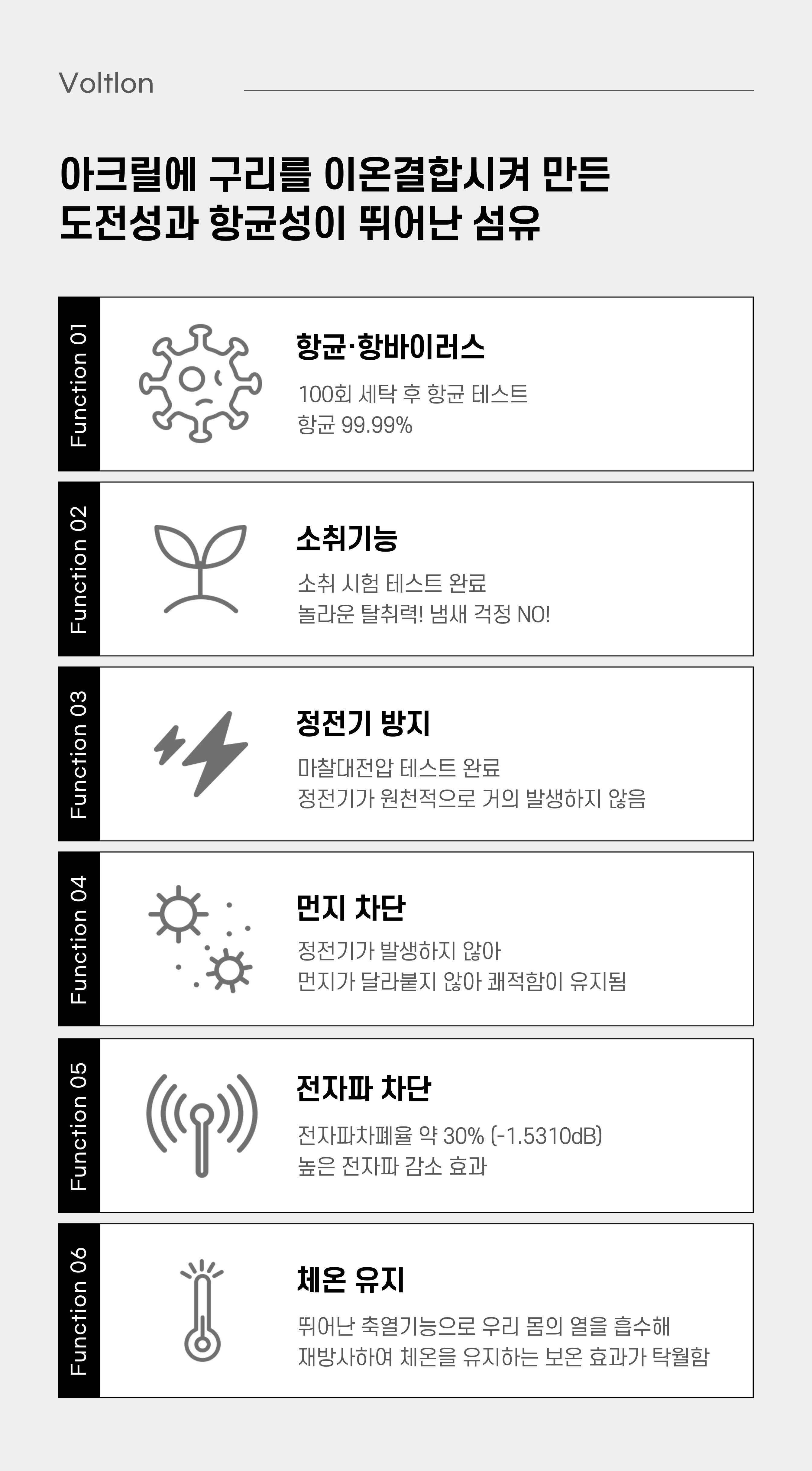 Voltlon

아크릴에 구리를 이온결합시켜 만든
도전성과 항균성이 뛰어난 섬유

Function 01

항균·항바이러스

100회 세탁 후 항균 테스트
항균 99.99%

Function 02

소취기능

소취 시험 테스트 완료
놀라운 탈취력! 냄새 걱정 NO!

Function 03

정전기 방지

마찰대전압 테스트 완료
정전기가 원천적으로 거의 발생하지 않음

Function 04

먼지 차단

정전기가 발생하지 않아
먼지가 달라붙지 않아 쾌적함이 유지됨

Function 05

전자파 차단

전자파차폐율 약 30% (-1.5310dB)
높은 전자파 감소 효과

Function 06

체온 유지

뛰어난 축열기능으로 우리 몸의 열을 흡수해
재방사하여 체온을 유지하는 보온 효과가 탁월함